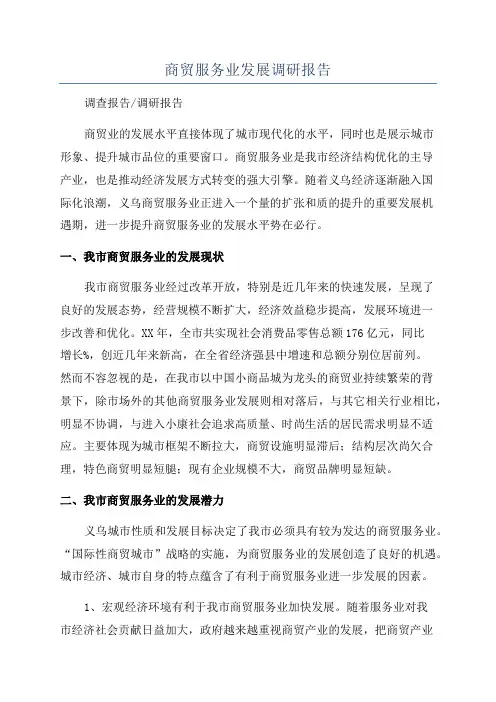 商贸服务业发展调研报告

调查报告/调研报告

商贸业的发展水平直接体现了城市现代化的水平，同时也是展示城市形象、提升城市品位的重要窗口。商贸服务业是我市经济结构优化的主导产业，也是推动经济发展方式转变的强大引擎。随着义乌经济逐渐融入国际化浪潮，义乌商贸服务业正进入一个量的扩张和质的提升的重要发展机遇期，进一步提升商贸服务业的发展水平势在必行。

一、我市商贸服务业的发展现状

我市商贸服务业经过改革开放，特别是近几年来的快速发展，呈现了良好的发展态势，经营规模不断扩大，经济效益稳步提高，发展环境进一步改善和优化。XX年，全市共实现社会消费品零售总额176亿元，同比增长%，创近几年来新高，在全省经济强县中增速和总额分别位居前列。然而不容忽视的是，在我市以中国小商品城为龙头的商贸业持续繁荣的背景下，除市场外的其他商贸服务业发展则相对落后，与其它相关行业相比，明显不协调，与进入小康社会追求高质量、时尚生活的居民需求明显不适应。主要体现为城市框架不断拉大，商贸设施明显滞后；结构层次尚欠合理，特色商贸明显短腿；现有企业规模不大，商贸品牌明显短缺。

二、我市商贸服务业的发展潜力

义乌城市性质和发展目标决定了我市必须具有较为发达的商贸服务业。“国际性商贸城市”战略的实施，为商贸服务业的发展创造了良好的机遇。城市经济、城市自身的特点蕴含了有利于商贸服务业进一步发展的因素。

1、宏观经济环境有利于我市商贸服务业加快发展。随着服务业对我市经济社会贡献日益加大，政府越来越重视商贸产业的发展，把商贸产业